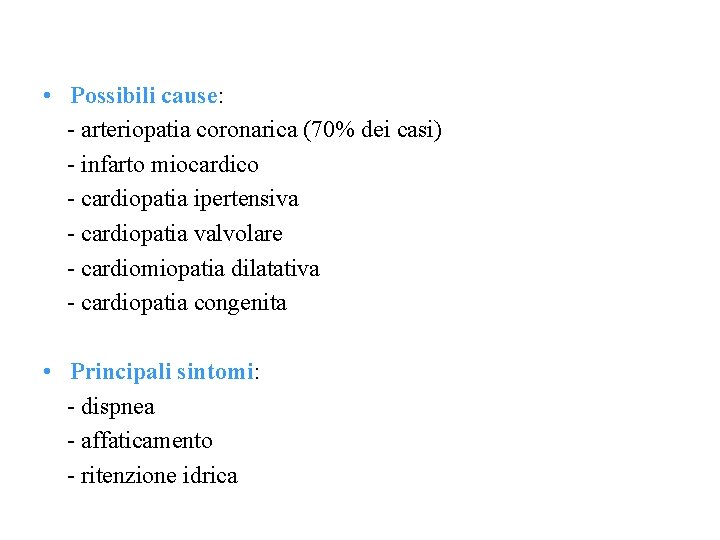 • Possibili cause:
- arteriopatia coronarica (70% dei casi)
- infarto miocardico
- cardiopatia ipertensiva
- cardiopatia valvolare
- cardiomiopatia dilatativa
- cardiopatia congenita

• Principali sintomi:
- dispnea
- affaticamento
- ritenzione idrica